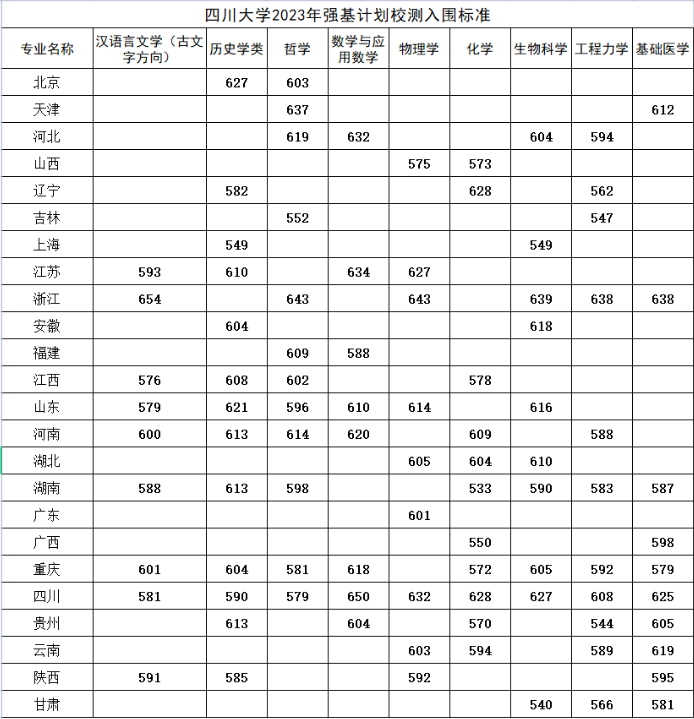 四川大学2023年强基计划校测入围标准

| 专业名称 | 汉语言文学（古文字方向） | 历史学类 | 哲学 | 数学与应用数学 | 物理学 | 化学 | 生物科学 | 工程力学 | 基础医学 |
|---|---|---|---|---|---|---|---|---|---|
| 北京 | | 627 | 603 | | | | | | |
| 天津 | | | 637 | | | | | | 612 |
| 河北 | | | 619 | 632 | | | 604 | 594 | |
| 山西 | | | | | 575 | 573 | | | |
| 辽宁 | | 582 | | | | 628 | | 562 | |
| 吉林 | | | 552 | | | | | 547 | |
| 上海 | | 549 | | | | | 549 | | |
| 江苏 | 593 | 610 | | 634 | 627 | | | | |
| 浙江 | 654 | | 643 | | 643 | | 639 | 638 | 638 |
| 安徽 | | 604 | | | | | 618 | | |
| 福建 | | | 609 | 588 | | | | | |
| 江西 | 576 | 608 | 602 | | | 578 | | | |
| 山东 | 579 | 621 | 596 | 610 | 614 | | 616 | | |
| 河南 | 600 | 613 | 614 | 620 | | 609 | | 588 | |
| 湖北 | | | | | 605 | 604 | 610 | | |
| 湖南 | 588 | 613 | 598 | | | 533 | 590 | 583 | 587 |
| 广东 | | | | | 601 | | | | |
| 广西 | | | | | | 550 | | | 598 |
| 重庆 | 601 | 604 | 581 | 618 | | 572 | 605 | 592 | 579 |
| 四川 | 581 | 590 | 579 | 650 | 632 | 628 | 627 | 608 | 625 |
| 贵州 | | 613 | | 604 | | 570 | | 544 | 605 |
| 云南 | | | | | 603 | 594 | | 589 | 619 |
| 陕西 | 591 | 585 | | | 592 | | | | 595 |
| 甘肃 | | | | | | | 540 | 566 | 581 |